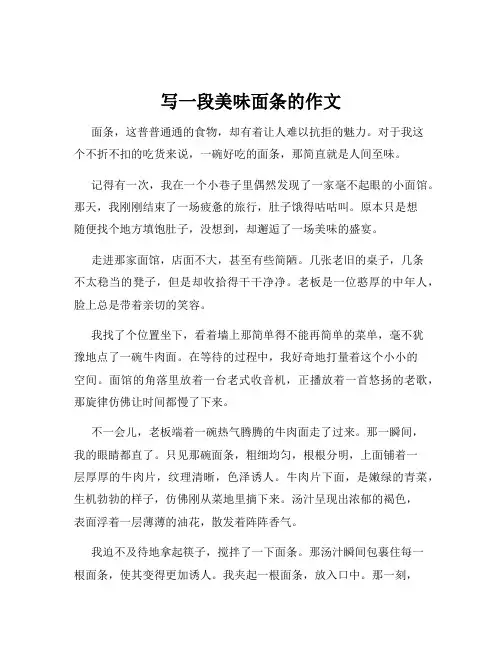 写一段美味面条的作文

面条，这普普通通的食物，却有着让人难以抗拒的魅力。对于我这个不折不扣的吃货来说，一碗好吃的面条，那简直就是人间至味。

记得有一次，我在一个小巷子里偶然发现了一家毫不起眼的小面馆。那天，我刚刚结束了一场疲惫的旅行，肚子饿得咕咕叫。原本只是想随便找个地方填饱肚子，没想到，却邂逅了一场美味的盛宴。

走进那家面馆，店面不大，甚至有些简陋。几张老旧的桌子，几条不太稳当的凳子，但是却收拾得干干净净。老板是一位憨厚的中年人，脸上总是带着亲切的笑容。

我找了个位置坐下，看着墙上那简单得不能再简单的菜单，毫不犹豫地点了一碗牛肉面。在等待的过程中，我好奇地打量着这个小小的空间。面馆的角落里放着一台老式收音机，正播放着一首悠扬的老歌，那旋律仿佛让时间都慢了下来。

不一会儿，老板端着一碗热气腾腾的牛肉面走了过来。那一瞬间，我的眼睛都直了。只见那碗面条，粗细均匀，根根分明，上面铺着一层厚厚的牛肉片，纹理清晰，色泽诱人。牛肉片下面，是嫩绿的青菜，生机勃勃的样子，仿佛刚从菜地里摘下来。汤汁呈现出浓郁的褐色，表面浮着一层薄薄的油花，散发着阵阵香气。

我迫不及待地拿起筷子，搅拌了一下面条。那汤汁瞬间包裹住每一根面条，使其变得更加诱人。我夹起一根面条，放入口中。那一刻，